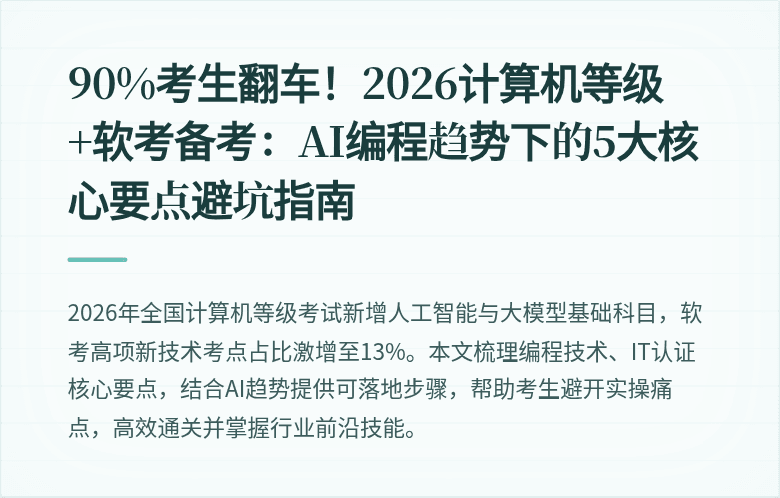 90%考生翻车！2026计算机等级+软考备考：AI编程趋势下的5大核心要点避坑指南

2026年全国计算机等级考试新增人工智能与大模型基础科目，软考高项新技术考点占比激增至13%。本文梳理编程技术、IT认证核心要点，结合AI趋势提供可落地步骤，帮助考生避开实操痛点，高效通关并掌握行业前沿技能。